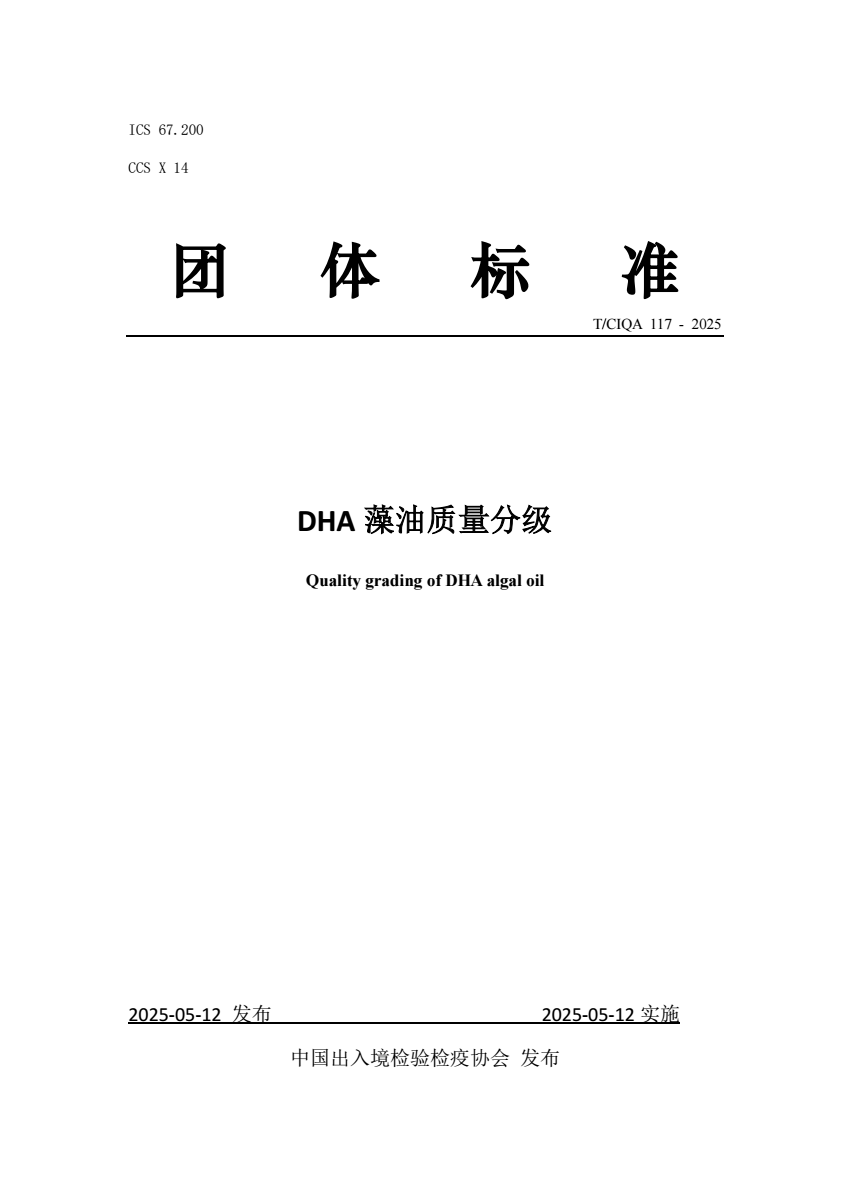 ICS 67.200

CCS X 14

团 体 标 准

T/CIQA 117 - 2025

DHA 藻油质量分级

Quality grading of DHA algal oil

2025-05-12 发布

2025-05-12 实施

中国出入境检验检疫协会 发布